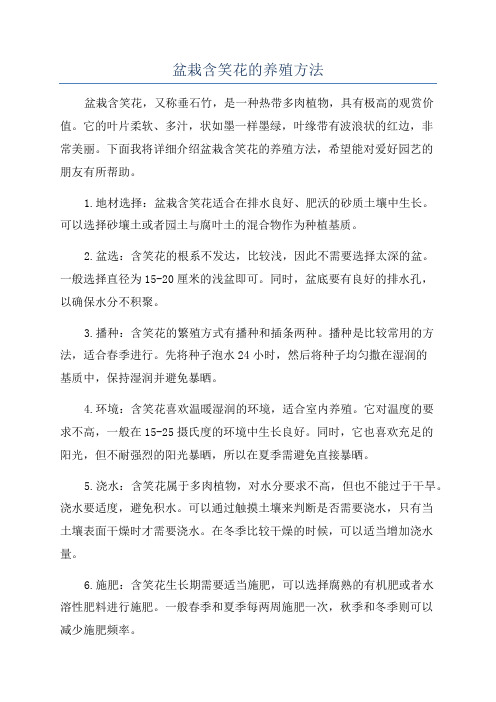 盆栽含笑花的养殖方法

盆栽含笑花，又称垂石竹，是一种热带多肉植物，具有极高的观赏价值。它的叶片柔软、多汁，状如墨一样墨绿，叶缘带有波浪状的红边，非常美丽。下面我将详细介绍盆栽含笑花的养殖方法，希望能对爱好园艺的朋友有所帮助。

1.地材选择：盆栽含笑花适合在排水良好、肥沃的砂质土壤中生长。可以选择砂壤土或者园土与腐叶土的混合物作为种植基质。

2.盆选：含笑花的根系不发达，比较浅，因此不需要选择太深的盆。一般选择直径为15-20厘米的浅盆即可。同时，盆底要有良好的排水孔，以确保水分不积聚。

3.播种：含笑花的繁殖方式有播种和插条两种。播种是比较常用的方法，适合春季进行。先将种子泡水24小时，然后将种子均匀撒在湿润的基质中，保持湿润并避免暴晒。

4.环境：含笑花喜欢温暖湿润的环境，适合室内养殖。它对温度的要求不高，一般在15-25摄氏度的环境中生长良好。同时，它也喜欢充足的阳光，但不耐强烈的阳光暴晒，所以在夏季需避免直接暴晒。

5.浇水：含笑花属于多肉植物，对水分要求不高，但也不能过于干旱。浇水要适度，避免积水。可以通过触摸土壤来判断是否需要浇水，只有当土壤表面干燥时才需要浇水。在冬季比较干燥的时候，可以适当增加浇水量。

6.施肥：含笑花生长期需要适当施肥，可以选择腐熟的有机肥或者水溶性肥料进行施肥。一般春季和夏季每两周施肥一次，秋季和冬季则可以减少施肥频率。